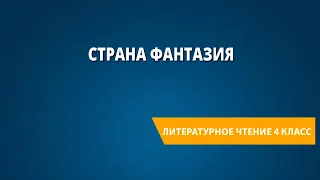 СТРАНА ФАНТАЗИЯ

ЛИТЕРАТУРНОЕ ЧТЕНИЕ 4 КЛАСС